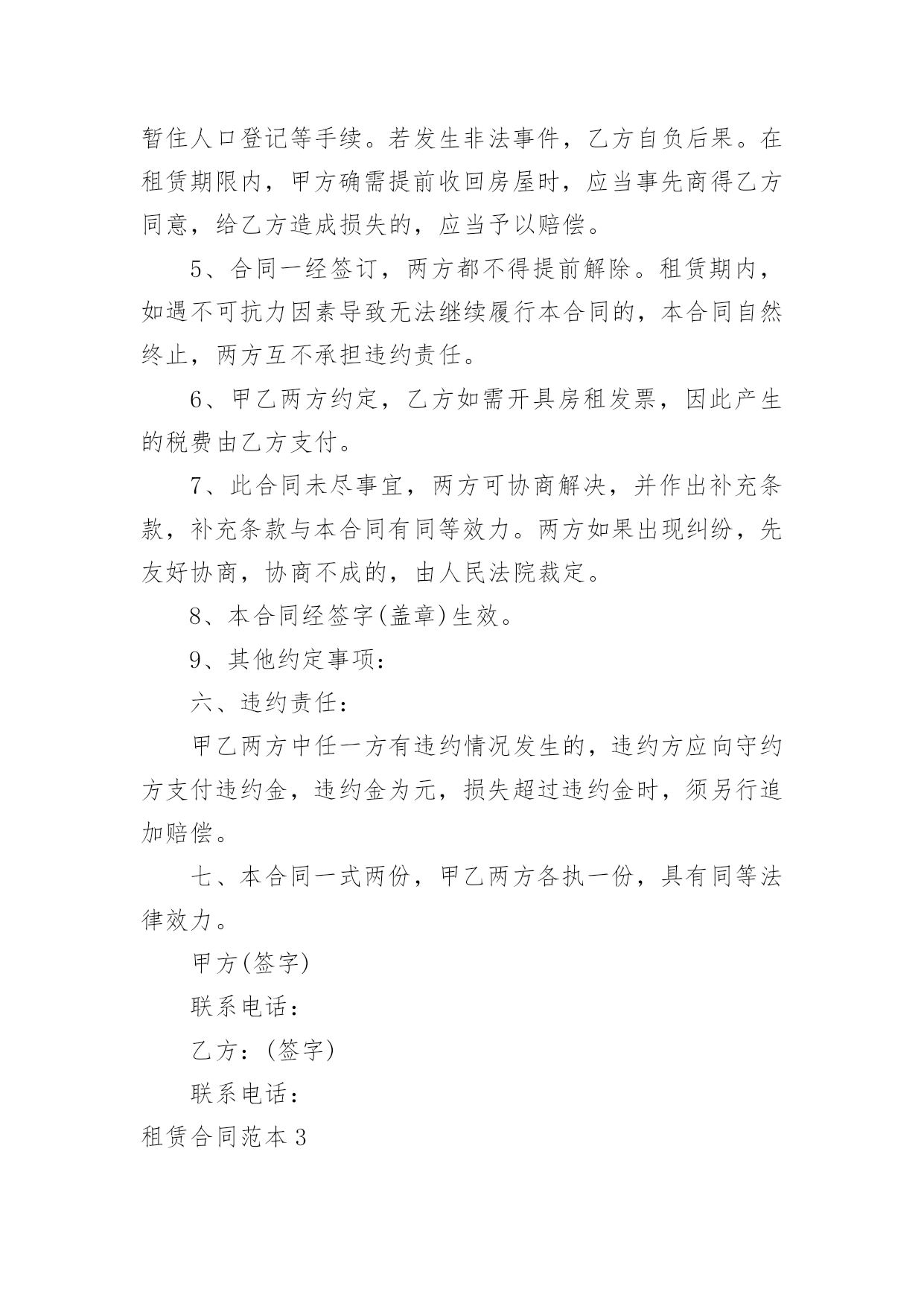 暂住人口登记等手续。若发生非法事件，乙方自负后果。在租赁期限内，甲方确需提前收回房屋时，应当事先商得乙方同意，给乙方造成损失的，应当予以赔偿。

5、合同一经签订，两方都不得提前解除。租赁期内，如遇不可抗力因素导致无法继续履行本合同的，本合同自然终止，两方互不承担违约责任。

6、甲乙两方约定，乙方如需开具房租发票，因此产生的税费由乙方支付。

7、此合同未尽事宜，两方可协商解决，并作出补充条款，补充条款与本合同有同等效力。两方如果出现纠纷，先友好协商，协商不成的，由人民法院裁定。

8、本合同经签字(盖章)生效。

9、其他约定事项：

六、违约责任：

甲乙两方中任一方有违约情况发生的，违约方应向守约方支付违约金，违约金为元，损失超过违约金时，须另行追加赔偿。

七、本合同一式两份，甲乙两方各执一份，具有同等法律效力。

甲方(签字)

联系电话：

乙方：(签字)

联系电话：

租赁合同范本3